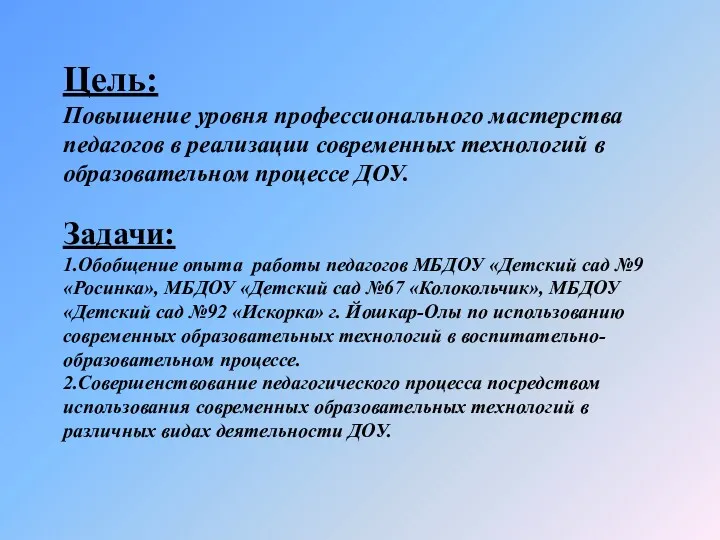 Цель:
Повышение уровня профессионального мастерства педагогов в реализации современных технологий в образовательном процессе ДОУ.

Задачи:
1.Обобщение опыта работы педагогов МБДОУ «Детский сад №9 «Росинка», МБДОУ «Детский сад №67 «Колокольчик», МБДОУ «Детский сад №92 «Искорка» г. Йошкар-Олы по использованию современных образовательных технологий в воспитательно-образовательном процессе.
2.Совершенствование педагогического процесса посредством использования современных образовательных технологий в различных видах деятельности ДОУ.